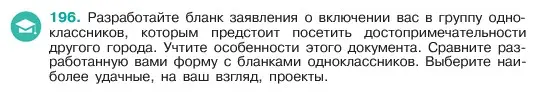 196. Разработайте бланк заявления о включении вас в группу одноклассников, которым предстоит посетить достопримечательности другого города. Учтите особенности этого документа. Сравните разработанную вами форму с бланками одноклассников. Выберите наиболее удачные, на ваш взгляд, проекты.